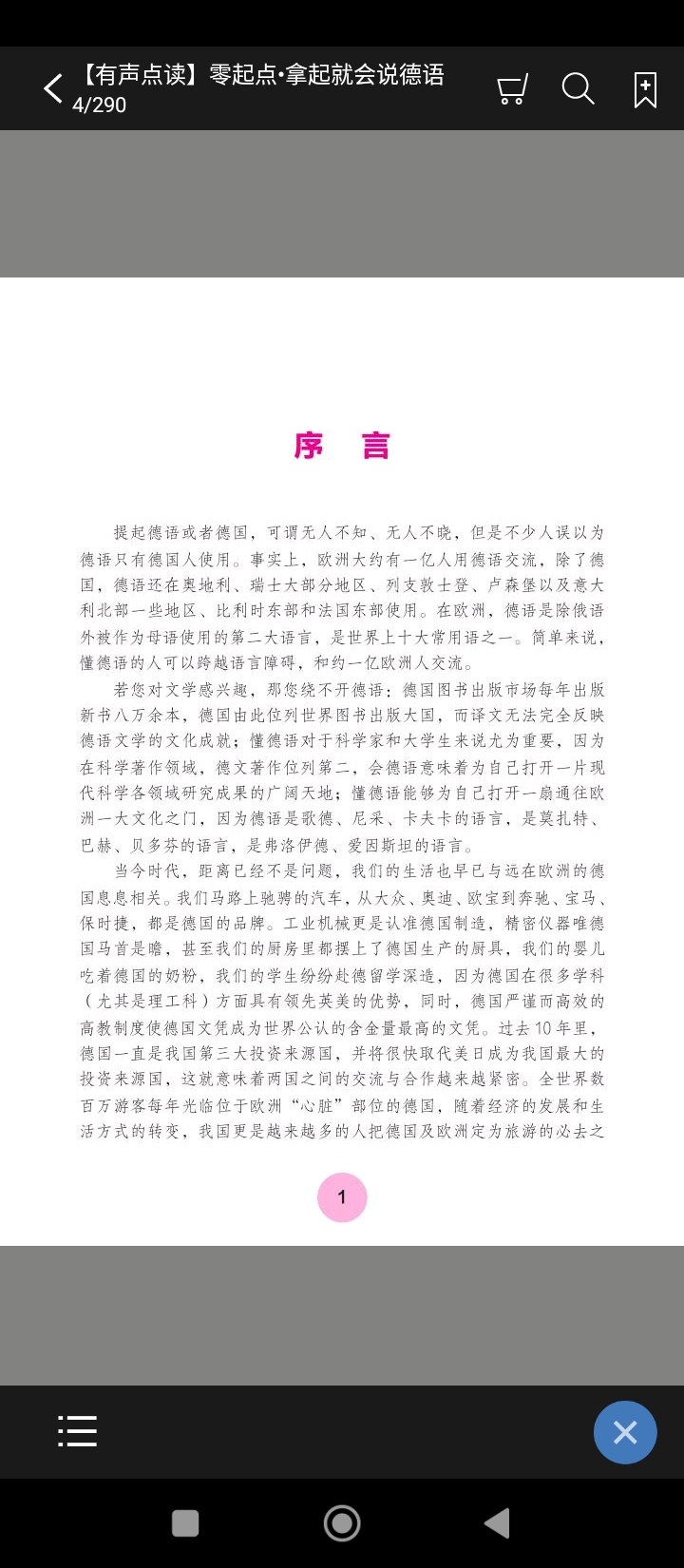 【有声点读】零起点·拿起就会说德语
4/290

序　言

提起德语或者德国，可谓无人不知、无人不晓，但是不少人误以为德语只有德国人使用。事实上，欧洲大约有一亿人用德语交流，除了德国，德语还在奥地利、瑞士大部分地区、列支敦士登、卢森堡以及意大利北部一些地区、比利时东部和法国东部使用。在欧洲，德语是除俄语外被作为母语使用的第二大语言，是世界上十大常用语之一。简单来说，懂德语的人可以跨越语言障碍，和约一亿欧洲人交流。

若您对文学感兴趣，那您绕不开德语：德国图书出版市场每年出版新书八万余本，德国由此位列世界图书出版大国，而译文无法完全反映德语文学的文化成就；懂德语对于科学家和大学生来说尤为重要，因为在科学著作领域，德文著作位列第二，会德语意味着为自己打开一片现代科学各领域研究成果的广阔天地；懂德语能够为自己打开一扇通往欧洲一大文化之门，因为德语是歌德、尼采、卡夫卡的语言，是莫扎特、巴赫、贝多芬的语言，是弗洛伊德、爱因斯坦的语言。

当今时代，距离已经不是问题，我们的生活也早已与远在欧洲的德国息息相关。我们马路上驰骋的汽车，从大众、奥迪、欧宝到奔驰、宝马、保时捷，都是德国的品牌。工业机械更是认准德国制造，精密仪器唯德国马首是瞻，甚至我们的厨房里都摆上了德国生产的厨具，我们的婴儿吃着德国的奶粉，我们的学生纷纷赴德留学深造，因为德国在很多学科（尤其是理工科）方面具有领先英美的优势，同时，德国严谨而高效的高教制度使德国文凭成为世界公认的含金量最高的文凭。过去10年里，德国一直是我国第三大投资来源国，并将很快取代美日成为我国最大的投资来源国，这就意味着两国之间的交流与合作越来越紧密。全世界数百万游客每年光临位于欧洲“心脏”部位的德国，随着经济的发展和生活方式的转变，我国更是越来越多的人把德国及欧洲定为旅游的必去之

1